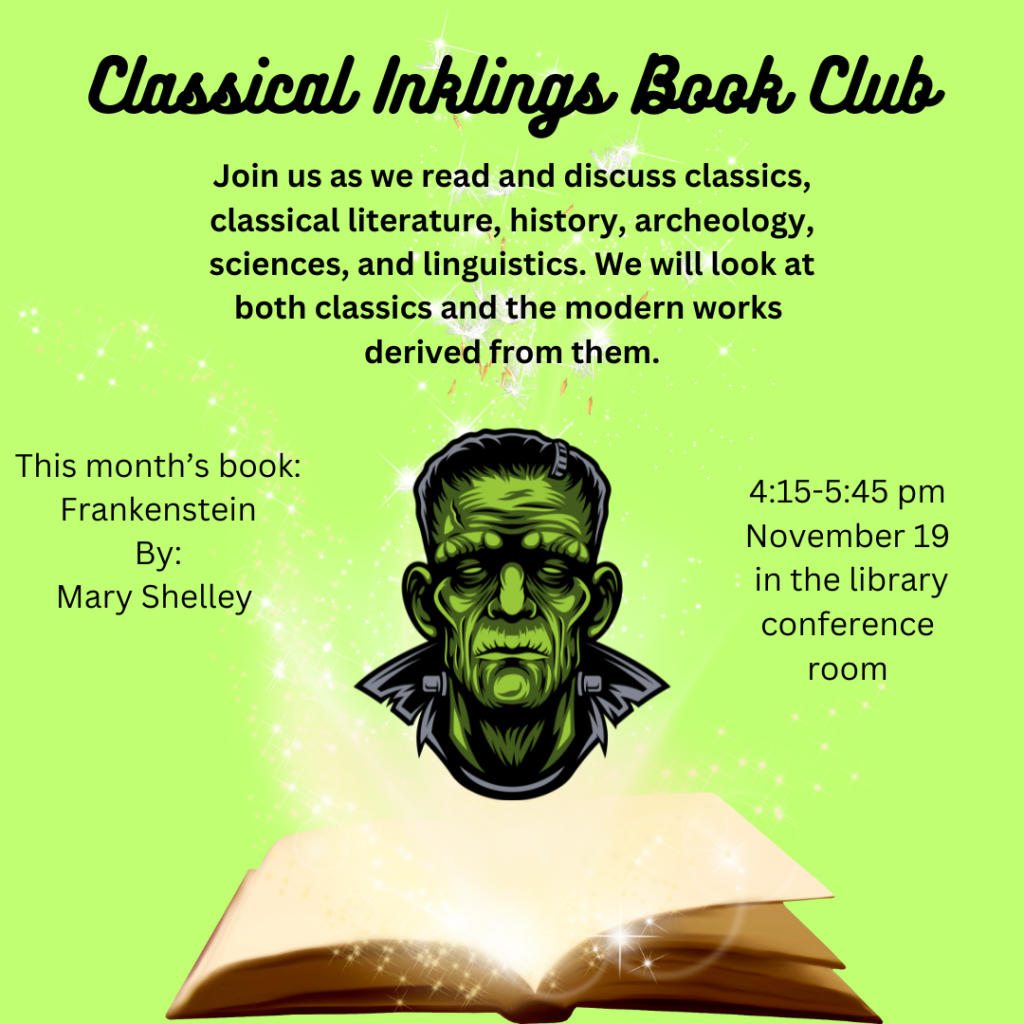 Classical Inklings Book Club

Join us as we read and discuss classics, classical literature, history, archeology, sciences, and linguistics. We will look at both classics and the modern works derived from them.

This month's book:
Frankenstein
By:
Mary Shelley

4:15-5:45 pm
November 19
in the library
conference
room